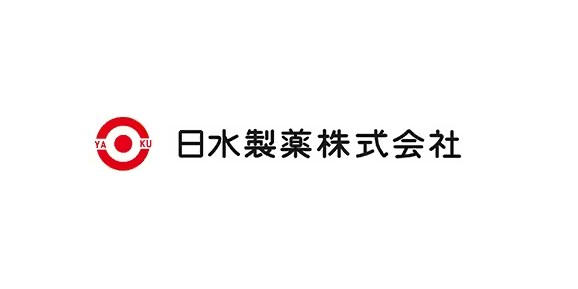 YA KU 日水製薬株式会社